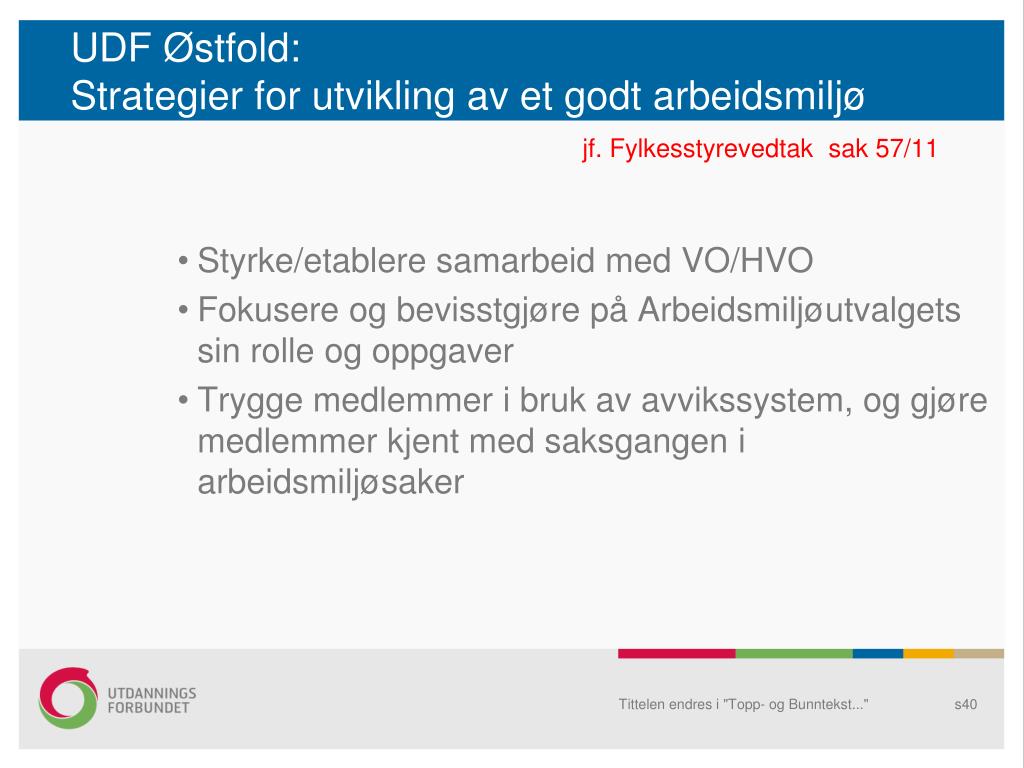 UDF Østfold:
Strategier for utvikling av et godt arbeidsmiljø

jf. Fylkesstyrevedtak sak 57/11

• Styrke/etablere samarbeid med VO/HVO
• Fokusere og bevisstgjøre på Arbeidsmiljøutvalgets sin rolle og oppgaver
• Trygge medlemmer i bruk av avvikssystem, og gjøre medlemmer kjent med saksgangen i arbeidsmiljøsaker

UTDANNINGS FORBUNDET

Tittelen endres i "Topp- og Bunntekst..."

s40